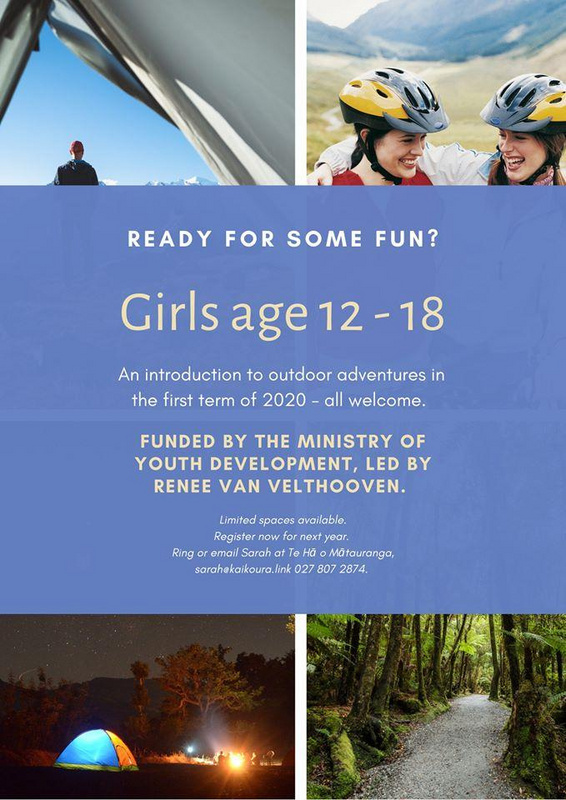 READY FOR SOME FUN?

Girls age 12 - 18

An introduction to outdoor adventures in the first term of 2020 - all welcome.

FUNDED BY THE MINISTRY OF YOUTH DEVELOPMENT, LED BY RENEE VAN VELTHOOVEN.

Limited spaces available.
Register now for next year.
Ring or email Sarah at Te Hā o Mātauranga,
sarah@kaikoura.link 027 807 2874.